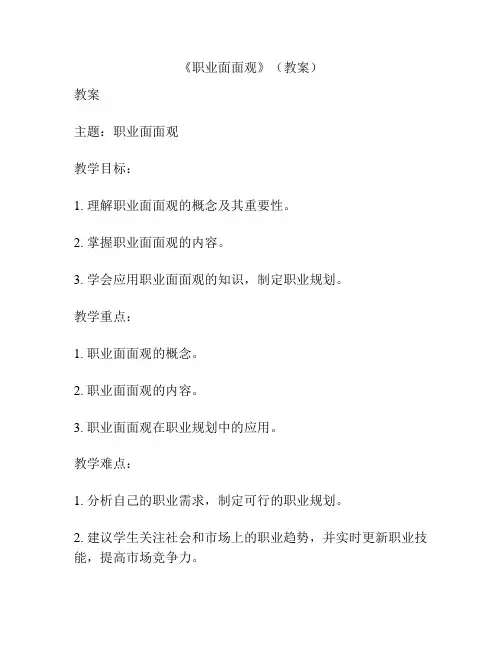 《职业面面观》（教案）

教案

主题：职业面面观

教学目标：

1. 理解职业面面观的概念及其重要性。

2. 掌握职业面面观的内容。

3. 学会应用职业面面观的知识，制定职业规划。

教学重点：

1. 职业面面观的概念。

2. 职业面面观的内容。

3. 职业面面观在职业规划中的应用。

教学难点：

1. 分析自己的职业需求，制定可行的职业规划。

2. 建议学生关注社会和市场上的职业趋势，并实时更新职业技能，提高市场竞争力。